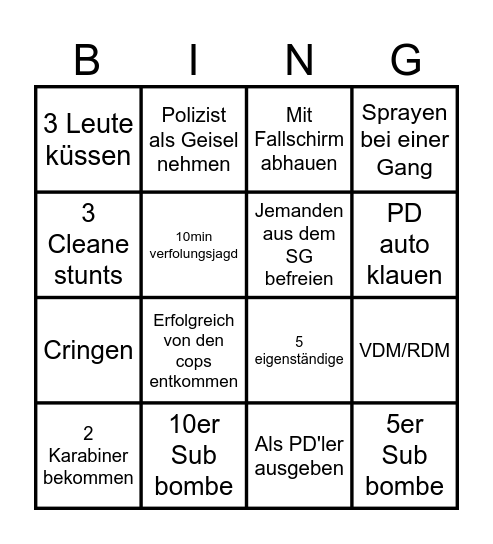 | B | I | N | G |
|---|---|---|---|
| 3 Leute küssen | Polizist als Geisel nehmen | Mit Fallschirm abhauen | Sprayen bei einer Gang |
| 3 Cleane stunts | 10min verfolungsjagd | Jemanden aus dem SG befreien | PD auto klauen |
| Cringen | Erfolgreich von den cops entkommen | 5 eigenständige | VDM/RDM |
| 2 Karabiner bekommen | 10er Sub bombe | Als PD'ler ausgeben | 5er Sub bombe |